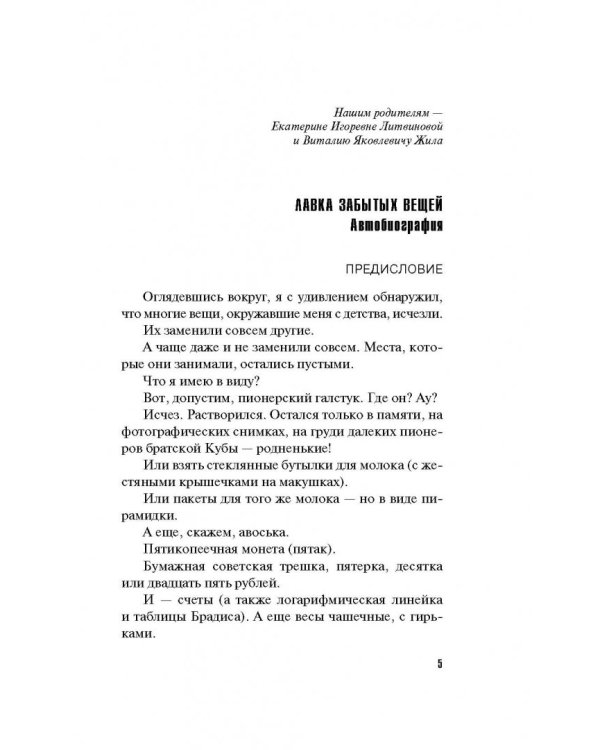 Нашим родителям — Екатерине Игоревне Литвиновой и Виталию Яковлевичу Жила

ЛАВКА ЗАБЫТЫХ ВЕЩЕЙ
Автобиография

ПРЕДИСЛОВИЕ

Оглядевшись вокруг, я с удивлением обнаружил, что многие вещи, окружавшие меня с детства, исчезли.

Их заменили совсем другие.

А чаще даже и не заменили совсем. Места, которые они занимали, остались пустыми.

Что я имею в виду?

Вот, допустим, пионерский галстук. Где он? Ау?

Исчез. Растворился. Остался только в памяти, на фотографических снимках, на груди далеких пионеров братской Кубы — родненькие!

Или взять стеклянные бутылки для молока (с жестяными крышечками на макушках).

Или пакеты для того же молока — но в виде пирамидки.

А еще, скажем, авоська.

Пятикопеечная монета (пятак).

Бумажная советская трешка, пятерка, десятка или двадцать пять рублей.

И — счеты (а также логарифмическая линейка и таблицы Брадиса). А еще весы чашечные, с гирьками.

5